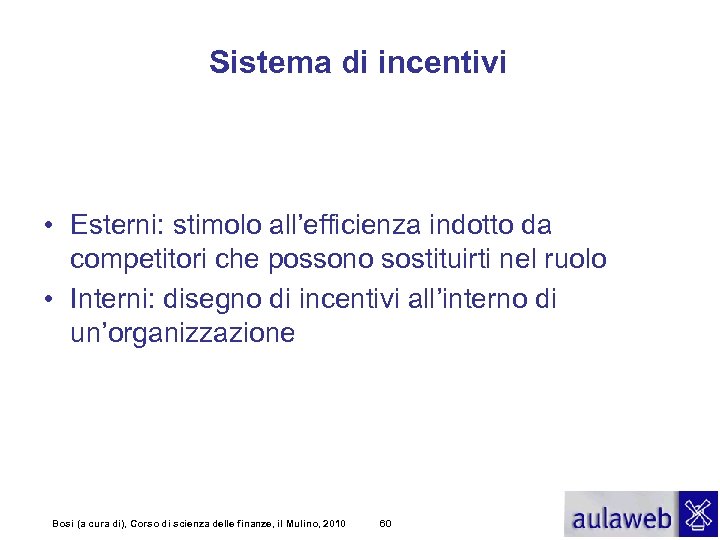 Sistema di incentivi

• Esterni: stimolo all'efficienza indotto da competitori che possono sostituirti nel ruolo
• Interni: disegno di incentivi all'interno di un'organizzazione

Bosi (a cura di), Corso di scienza delle finanze, il Mulino, 2010 60

aulaweb